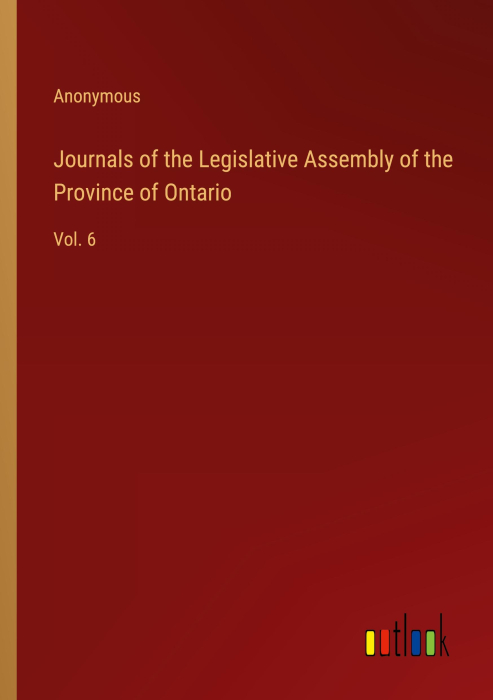 Anonymous

Journals of the Legislative Assembly of the Province of Ontario

Vol. 6

outlook